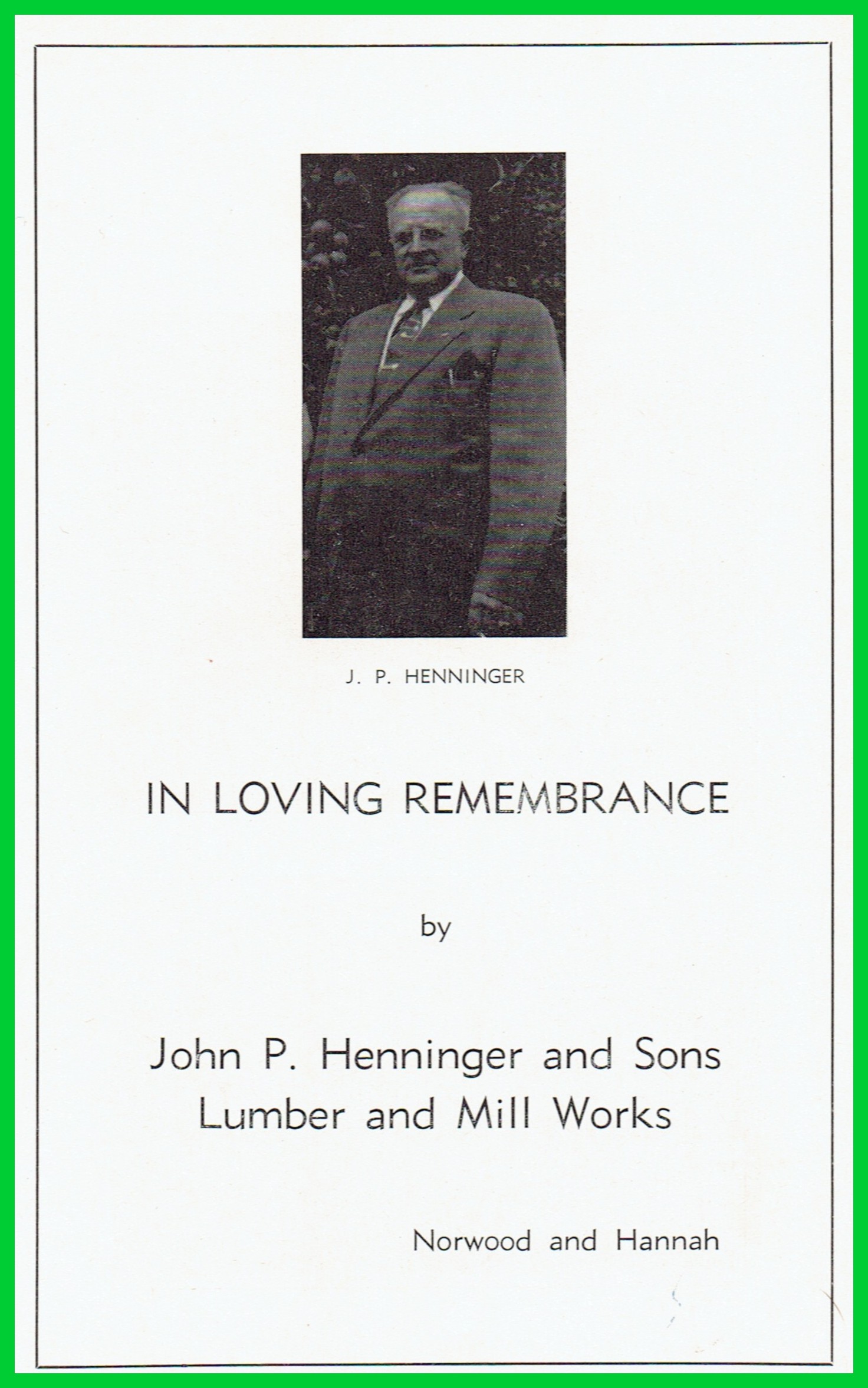 J. P. HENNINGER

IN LOVING REMEMBRANCE

by

John P. Henninger and Sons
Lumber and Mill Works

Norwood and Hannah